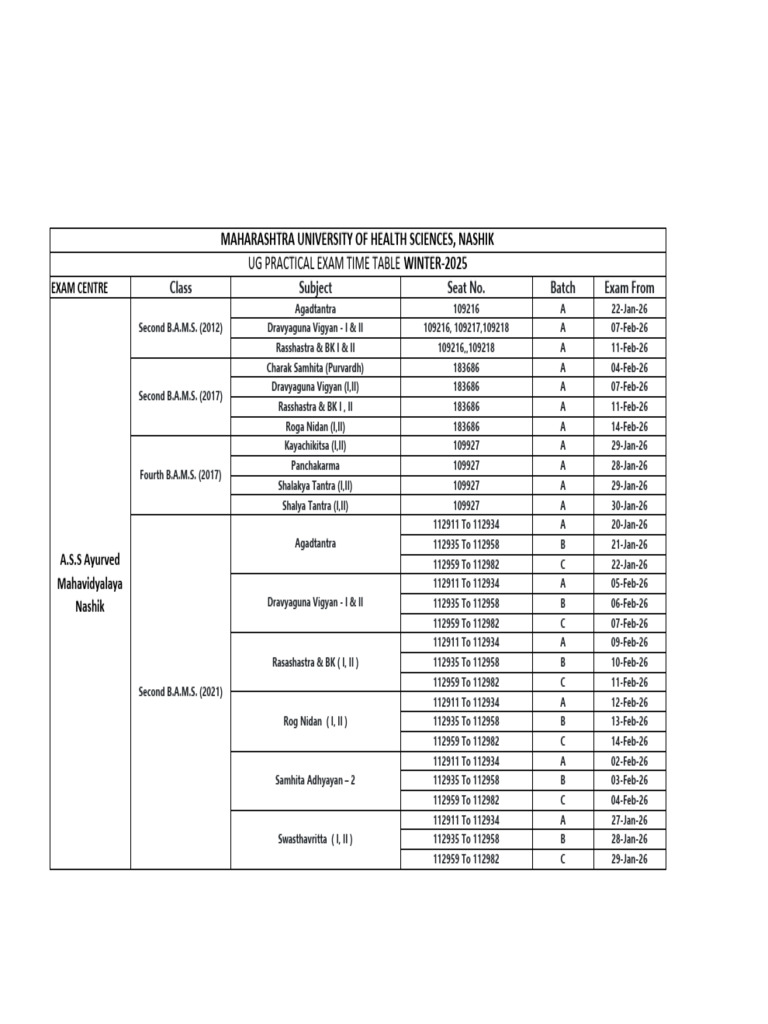 MAHARASHTRA UNIVERSITY OF HEALTH SCIENCES, NASHIK

UG PRACTICAL EXAM TIME TABLE WINTER-2025

| EXAM CENTRE | Class | Subject | Seat No. | Batch | Exam From |
|---|---|---|---|---|---|
| A.S.S Ayurved Mahavidyalaya Nashik | Second B.A.M.S. (2012) | Agadtantra | 109216 | A | 22-Jan-26 |
| | | Dravyaguna Vigyan - I & II | 109216, 109217,109218 | A | 07-Feb-26 |
| | | Rasshastra & BK I & II | 109216,,109218 | A | 11-Feb-26 |
| | Second B.A.M.S. (2017) | Charak Samhita (Purvardh) | 183686 | A | 04-Feb-26 |
| | | Dravyaguna Vigyan (I,II) | 183686 | A | 07-Feb-26 |
| | | Rasshastra & BK I , II | 183686 | A | 11-Feb-26 |
| | | Roga Nidan (I,II) | 183686 | A | 14-Feb-26 |
| | Fourth B.A.M.S. (2017) | Kayachikitsa (I,II) | 109927 | A | 29-Jan-26 |
| | | Panchakarma | 109927 | A | 28-Jan-26 |
| | | Shalakya Tantra (I,II) | 109927 | A | 29-Jan-26 |
| | | Shalya Tantra (I,II) | 109927 | A | 30-Jan-26 |
| | Second B.A.M.S. (2021) | Agadtantra | 112911 To 112934 | A | 20-Jan-26 |
| | | | 112935 To 112958 | B | 21-Jan-26 |
| | | | 112959 To 112982 | C | 22-Jan-26 |
| | | Dravyaguna Vigyan - I & II | 112911 To 112934 | A | 05-Feb-26 |
| | | | 112935 To 112958 | B | 06-Feb-26 |
| | | | 112959 To 112982 | C | 07-Feb-26 |
| | | Rasashastra & BK ( I, II ) | 112911 To 112934 | A | 09-Feb-26 |
| | | | 112935 To 112958 | B | 10-Feb-26 |
| | | | 112959 To 112982 | C | 11-Feb-26 |
| | | Rog Nidan ( I, II ) | 112911 To 112934 | A | 12-Feb-26 |
| | | | 112935 To 112958 | B | 13-Feb-26 |
| | | | 112959 To 112982 | C | 14-Feb-26 |
| | | Samhita Adhyayan – 2 | 112911 To 112934 | A | 02-Feb-26 |
| | | | 112935 To 112958 | B | 03-Feb-26 |
| | | | 112959 To 112982 | C | 04-Feb-26 |
| | | Swasthavritta ( I, II ) | 112911 To 112934 | A | 27-Jan-26 |
| | | | 112935 To 112958 | B | 28-Jan-26 |
| | | | 112959 To 112982 | C | 29-Jan-26 |